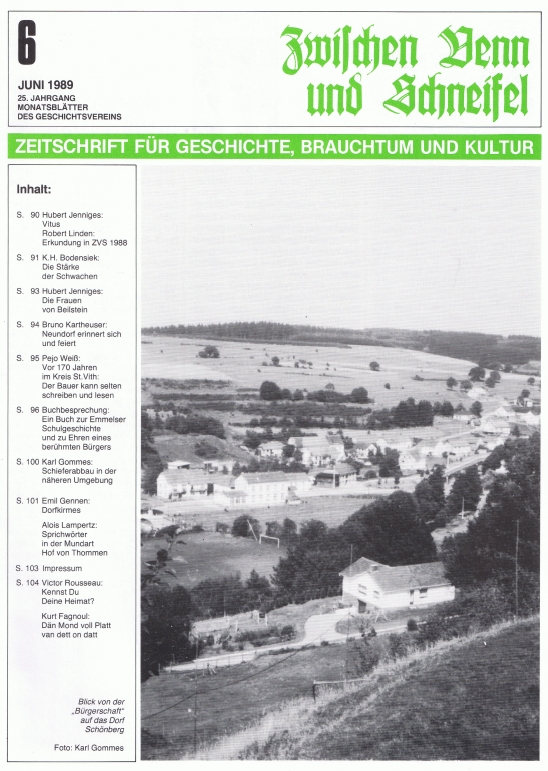 6

JUNI 1989
25. JAHRGANG
MONATSBLÄTTER
DES GESCHICHTSVEREINS

Zwischen Venn und Schneifel

ZEITSCHRIFT FÜR GESCHICHTE, BRAUCHTUM UND KULTUR

Inhalt:

S. 90 Hubert Jenniges: Vitus
Robert Linden: Erkundung in ZVS 1988

S. 91 K.H. Bodensiek: Die Stärke der Schwachen

S. 93 Hubert Jenniges: Die Frauen von Beilstein

S. 94 Bruno Kartheuser: Neundorf erinnert sich und feiert

S. 95 Pejo Weiß: Vor 170 Jahren im Kreis St.Vith: Der Bauer kann selten schreiben und lesen

S. 96 Buchbesprechung: Ein Buch zur Emmelser Schulgeschichte und zu Ehren eines berühmten Bürgers

S. 100 Karl Gommes: Schieferabbau in der näheren Umgebung

S. 101 Emil Gennen: Dorfkirmes
Alois Lampertz: Sprichwörter in der Mundart Hof von Thommen

S. 103 Impressum

S. 104 Victor Rousseau: Kennst Du Deine Heimat?
Kurt Fagnoul: Dän Mond voll Platt van dett on datt

Blick von der „Bürgerschaft" auf das Dorf Schönberg

Foto: Karl Gommes